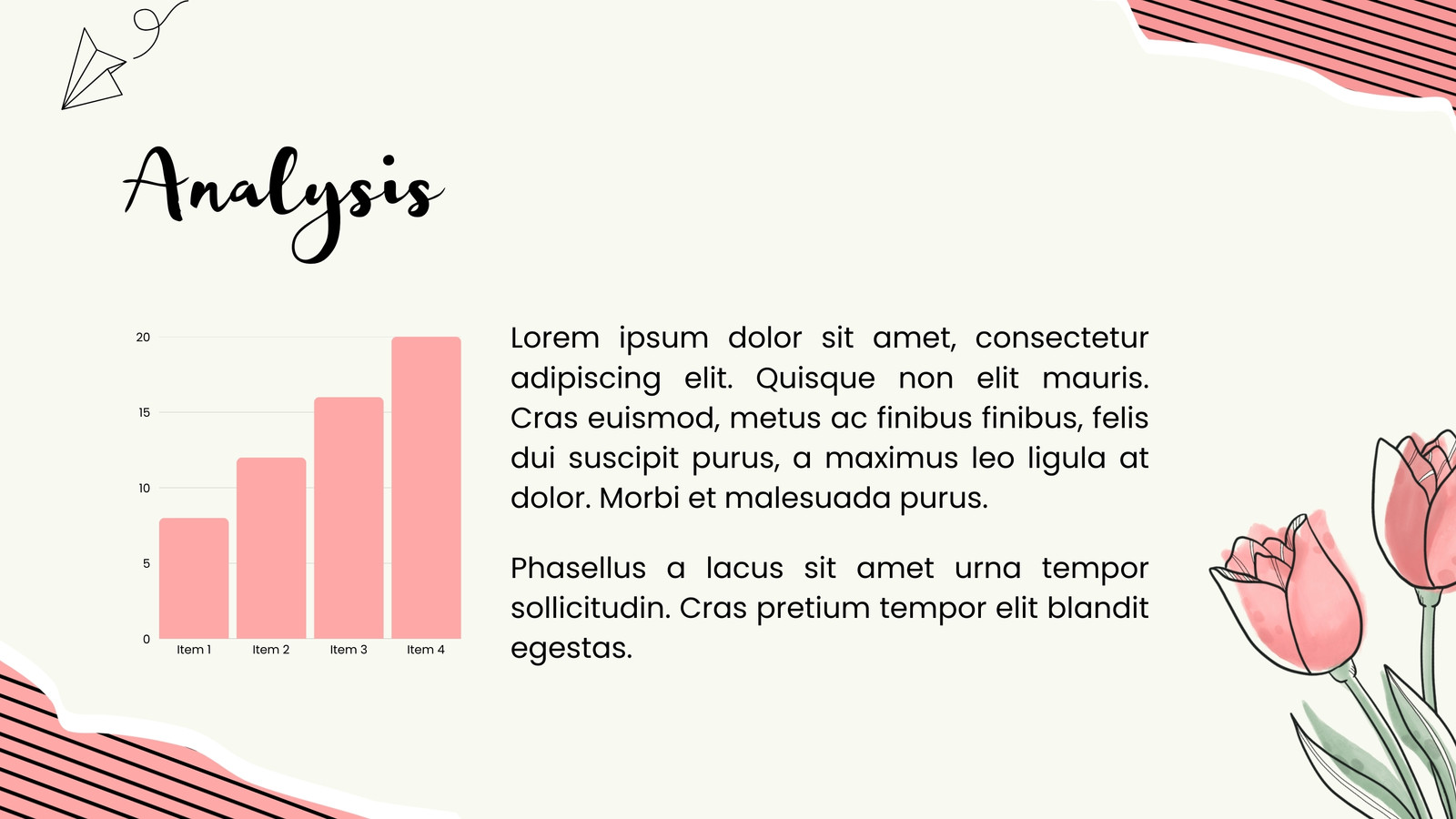 Analysis

20
15
10
5
0
Item 1
Item 2
Item 3
Item 4

Lorem ipsum dolor sit amet, consectetur adipiscing elit. Quisque non elit mauris. Cras euismod, metus ac finibus finibus, felis dui suscipit purus, a maximus leo ligula at dolor. Morbi et malesuada purus.

Phasellus a lacus sit amet urna tempor sollicitudin. Cras pretium tempor elit blandit egestas.